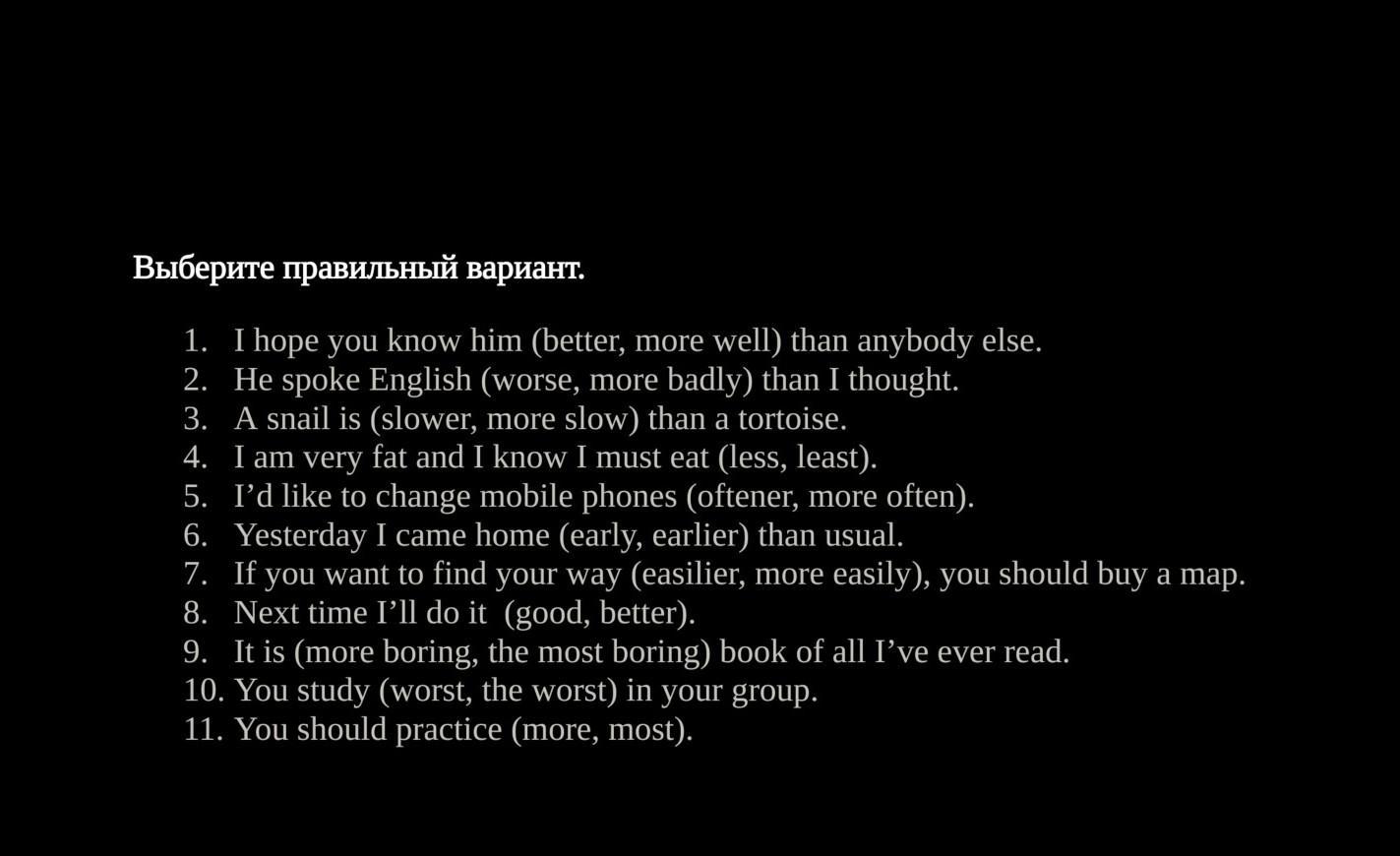 Выберите правильный вариант.

1. I hope you know him (better, more well) than anybody else.
2. He spoke English (worse, more badly) than I thought.
3. A snail is (slower, more slow) than a tortoise.
4. I am very fat and I know I must eat (less, least).
5. I'd like to change mobile phones (oftener, more often).
6. Yesterday I came home (early, earlier) than usual.
7. If you want to find your way (easilier, more easily), you should buy a map.
8. Next time I'll do it (good, better).
9. It is (more boring, the most boring) book of all I've ever read.
10. You study (worst, the worst) in your group.
11. You should practice (more, most).